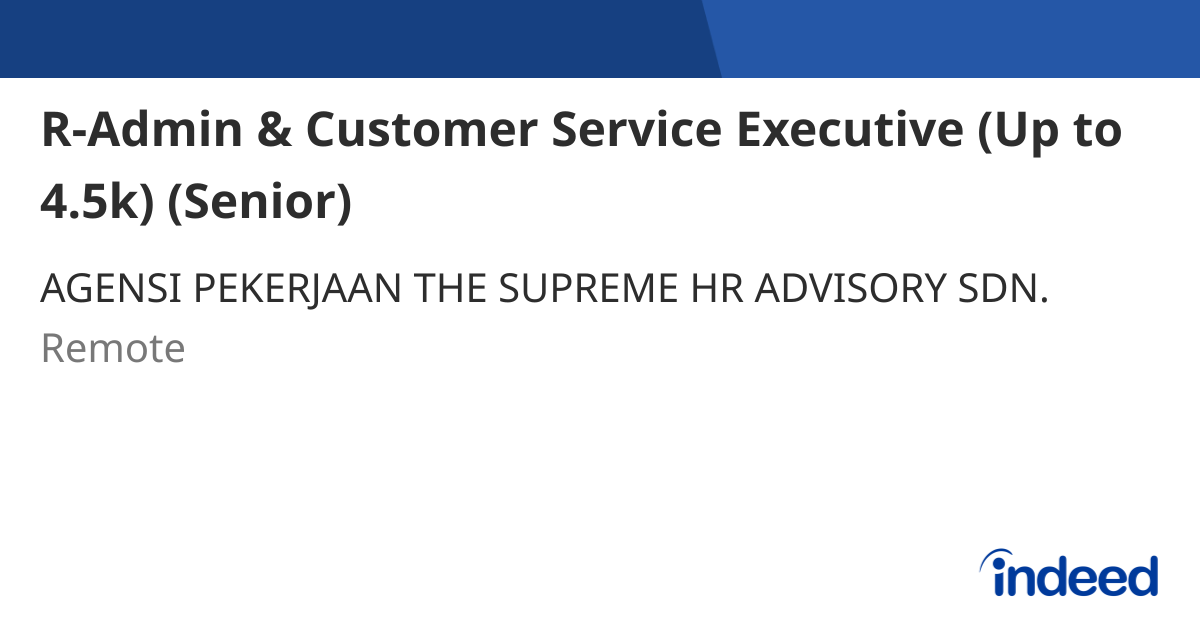 R-Admin & Customer Service Executive (Up to 4.5k) (Senior)

AGENSI PEKERJAAN THE SUPREME HR ADVISORY SDN.

Remote

indeed